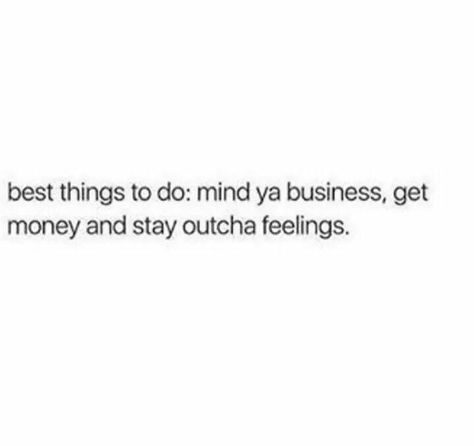 best things to do: mind ya business, get money and stay outcha feelings.